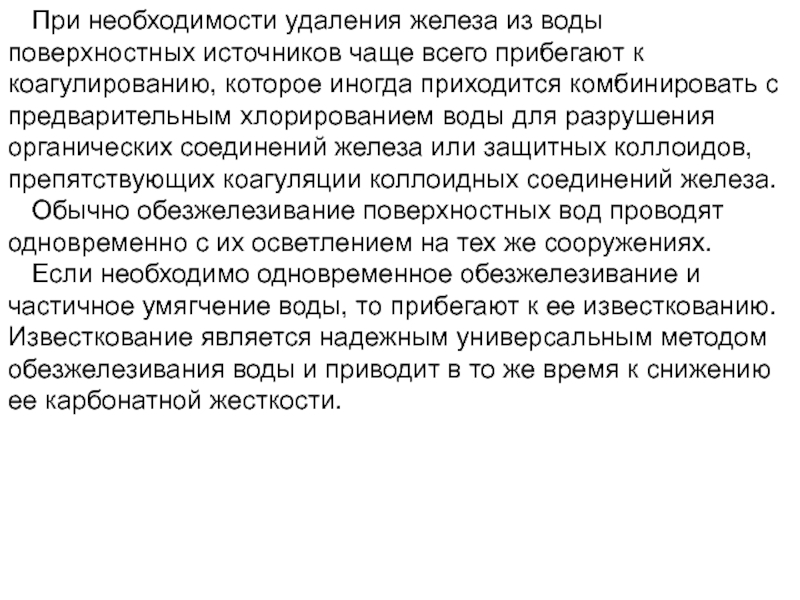 При необходимости удаления железа из воды поверхностных источников чаще всего прибегают к коагулированию, которое иногда приходится комбинировать с предварительным хлорированием воды для разрушения органических соединений железа или защитных коллоидов, препятствующих коагуляции коллоидных соединений железа.

Обычно обезжелезивание поверхностных вод проводят одновременно с их осветлением на тех же сооружениях.

Если необходимо одновременное обезжелезивание и частичное умягчение воды, то прибегают к ее известкованию. Известкование является надежным универсальным методом обезжелезивания воды и приводит в то же время к снижению ее карбонатной жесткости.